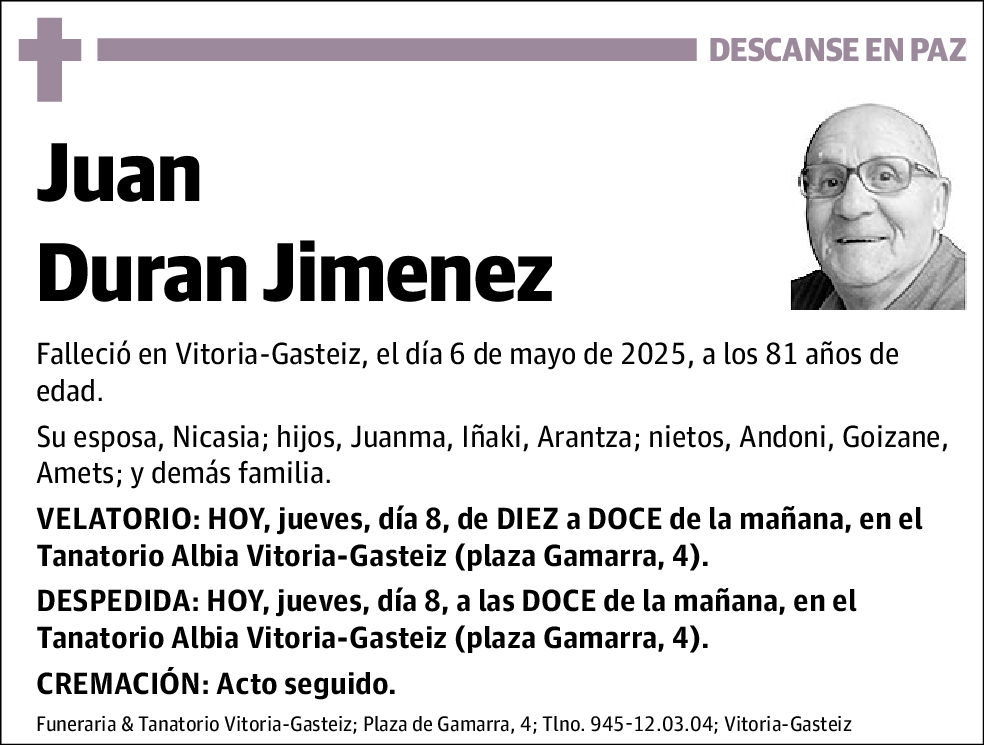 DESCANSE EN PAZ

Juan
Duran Jimenez

Falleció en Vitoria-Gasteiz, el día 6 de mayo de 2025, a los 81 años de edad.

Su esposa, Nicasia; hijos, Juanma, Iñaki, Arantza; nietos, Andoni, Goizane, Amets; y demás familia.

VELATORIO: HOY, jueves, día 8, de DIEZ a DOCE de la mañana, en el Tanatorio Albia Vitoria-Gasteiz (plaza Gamarra, 4).

DESPEDIDA: HOY, jueves, día 8, a las DOCE de la mañana, en el Tanatorio Albia Vitoria-Gasteiz (plaza Gamarra, 4).

CREMACIÓN: Acto seguido.

Funeraria & Tanatorio Vitoria-Gasteiz; Plaza de Gamarra, 4; Tlno. 945-12.03.04; Vitoria-Gasteiz